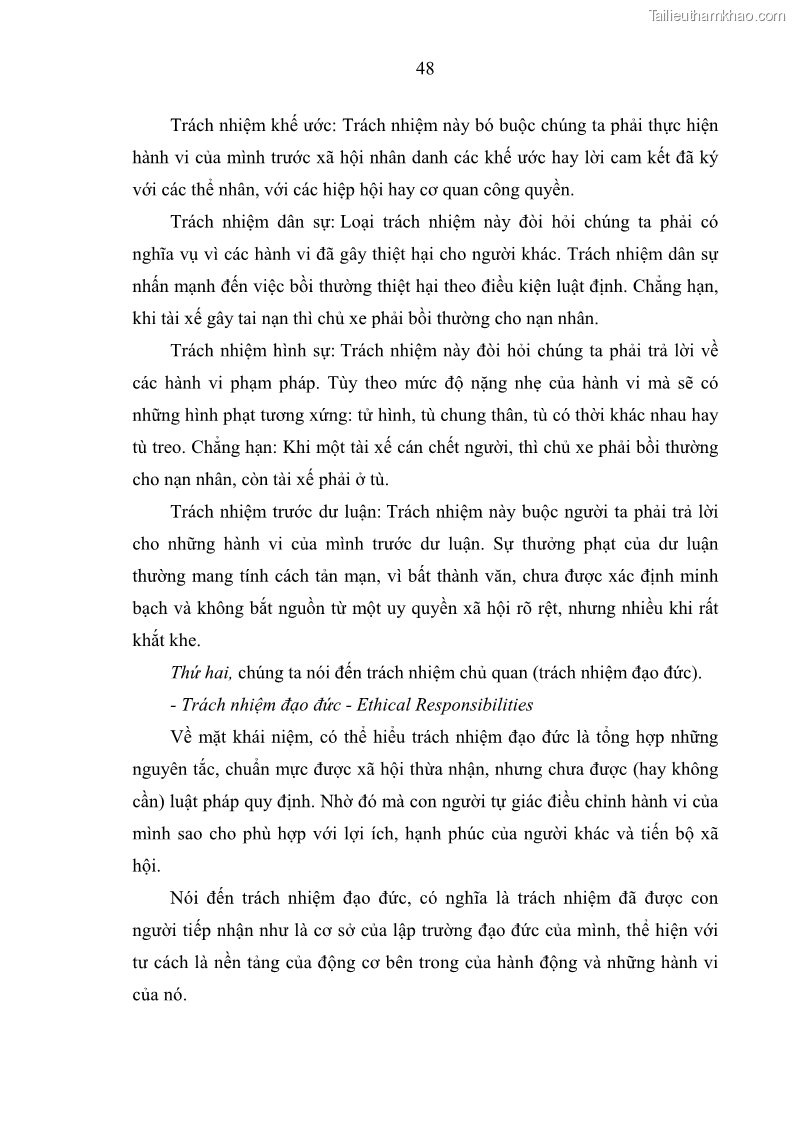 Tailieuthamkhao.com

48

Trách nhiệm khế ước: Trách nhiệm này bó buộc chúng ta phải thực hiện hành vi của mình trước xã hội nhân danh các khế ước hay lời cam kết đã ký với các thể nhân, với các hiệp hội hay cơ quan công quyền.

Trách nhiệm dân sự: Loại trách nhiệm này đòi hỏi chúng ta phải có nghĩa vụ vì các hành vi đã gây thiệt hại cho người khác. Trách nhiệm dân sự nhấn mạnh đến việc bồi thường thiệt hại theo điều kiện luật định. Chẳng hạn, khi tài xế gây tai nạn thì chủ xe phải bồi thường cho nạn nhân.

Trách nhiệm hình sự: Trách nhiệm này đòi hỏi chúng ta phải trả lời về các hành vi phạm pháp. Tùy theo mức độ nặng nhẹ của hành vi mà sẽ có những hình phạt tương xứng: tử hình, tù chung thân, tù có thời khác nhau hay tù treo. Chẳng hạn: Khi một tài xế cán chết người, thì chủ xe phải bồi thường cho nạn nhân, còn tài xế phải ở tù.

Trách nhiệm trước dư luận: Trách nhiệm này buộc người ta phải trả lời cho những hành vi của mình trước dư luận. Sự thưởng phạt của dư luận thường mang tính cách tản mạn, vì bất thành văn, chưa được xác định minh bạch và không bắt nguồn từ một uy quyền xã hội rõ rệt, nhưng nhiều khi rất khắt khe.

Thứ hai, chúng ta nói đến trách nhiệm chủ quan (trách nhiệm đạo đức).

- Trách nhiệm đạo đức - Ethical Responsibilities

Về mặt khái niệm, có thể hiểu trách nhiệm đạo đức là tổng hợp những nguyên tắc, chuẩn mực được xã hội thừa nhận, nhưng chưa được (hay không cần) luật pháp quy định. Nhờ đó mà con người tự giác điều chỉnh hành vi của mình sao cho phù hợp với lợi ích, hạnh phúc của người khác và tiến bộ xã hội.

Nói đến trách nhiệm đạo đức, có nghĩa là trách nhiệm đã được con người tiếp nhận như là cơ sở của lập trường đạo đức của mình, thể hiện với tư cách là nền tảng của động cơ bên trong của hành động và những hành vi của nó.